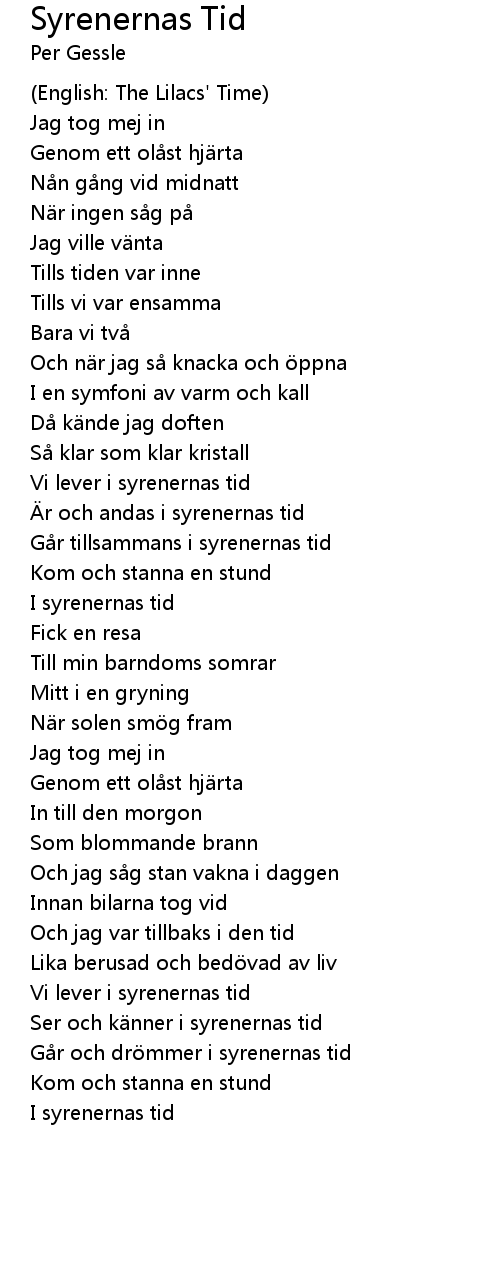 Syrenernas Tid
Per Gessle

(English: The Lilacs' Time)
Jag tog mej in
Genom ett olåst hjärta
Nån gång vid midnatt
När ingen såg på
Jag ville vänta
Tills tiden var inne
Tills vi var ensamma
Bara vi två
Och när jag så knacka och öppna
I en symfoni av varm och kall
Då kände jag doften
Så klar som klar kristall
Vi lever i syrenernas tid
Är och andas i syrenernas tid
Går tillsammans i syrenernas tid
Kom och stanna en stund
I syrenernas tid
Fick en resa
Till min barndoms somrar
Mitt i en gryning
När solen smög fram
Jag tog mej in
Genom ett olåst hjärta
In till den morgon
Som blommande brann
Och jag såg stan vakna i daggen
Innan bilarna tog vid
Och jag var tillbaks i den tid
Lika berusad och bedövad av liv
Vi lever i syrenernas tid
Ser och känner i syrenernas tid
Går och drömmer i syrenernas tid
Kom och stanna en stund
I syrenernas tid